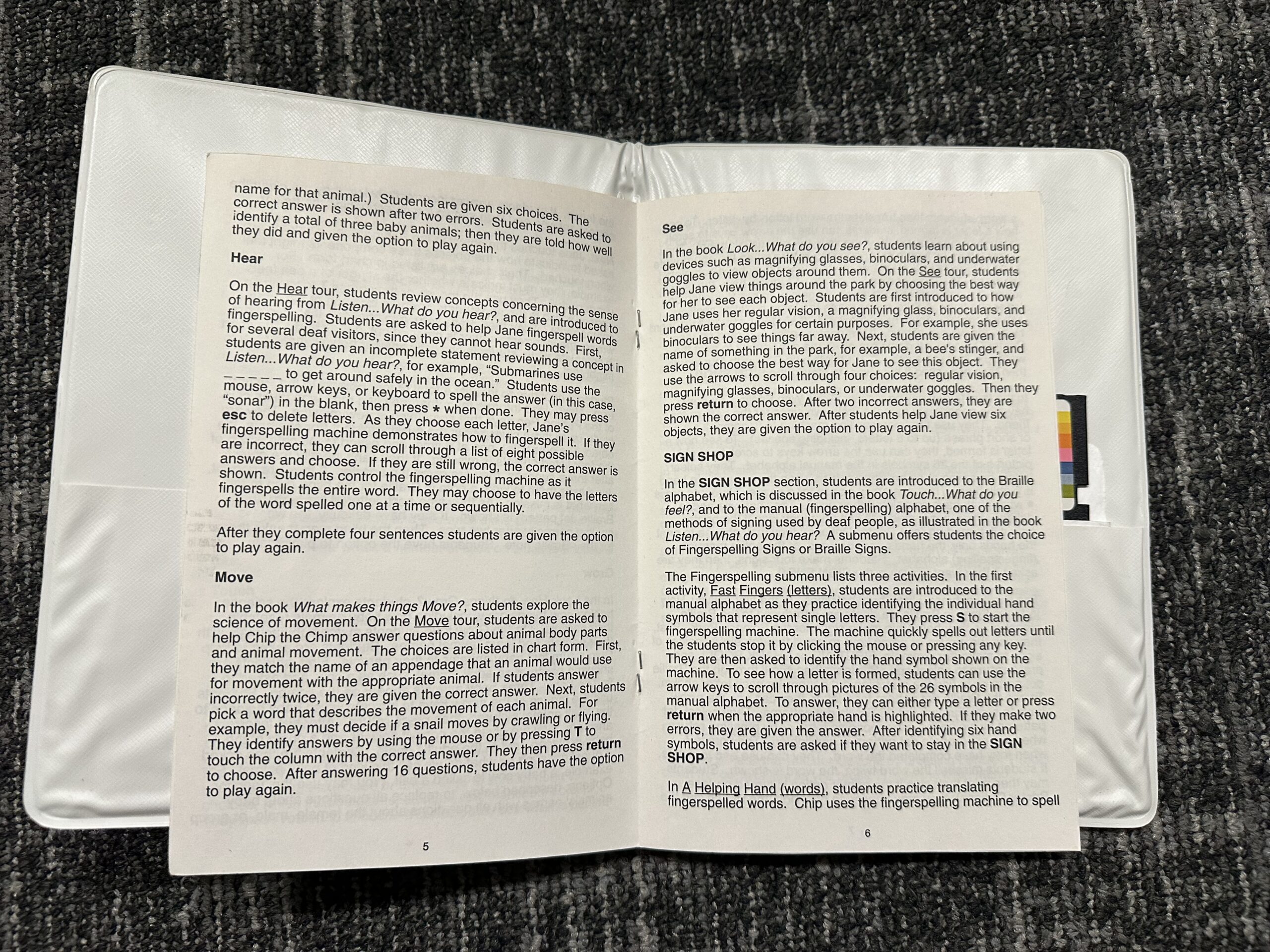 name for that animal.) Students are given six choices. The correct answer is shown after two errors. Students are asked to identify a total of three baby animals; then they are told how well they did and given the option to play again.

Hear

On the Hear tour, students review concepts concerning the sense of hearing from Listen...What do you hear?, and are introduced to fingerspelling. Students are asked to help Jane fingerspell words for several deaf visitors, since they cannot hear sounds. First, students are given an incomplete statement reviewing a concept in Listen...What do you hear?, for example, "Submarines use _ _ _ _ _ to get around safely in the ocean." Students use the mouse, arrow keys, or keyboard to spell the answer (in this case, "sonar") in the blank, then press * when done. They may press esc to delete letters. As they choose each letter, Jane's fingerspelling machine demonstrates how to fingerspell it. If they are incorrect, they can scroll through a list of eight possible answers and choose. If they are still wrong, the correct answer is shown. Students control the fingerspelling machine as it fingerspells the entire word. They may choose to have the letters of the word spelled one at a time or sequentially.

After they complete four sentences students are given the option to play again.

Move

In the book What makes things Move?, students explore the science of movement. On the Move tour, students are asked to help Chip the Chimp answer questions about animal body parts and animal movement. The choices are listed in chart form. First, they match the name of an appendage that an animal would use for movement with the appropriate animal. If students answer incorrectly twice, they are given the correct answer. Next, students pick a word that describes the movement of each animal. For example, they must decide if a snail moves by crawling or flying. They identify answers by using the mouse or by pressing T to touch the column with the correct answer. They then press return to choose. After answering 16 questions, students have the option to play again.

5

See

In the book Look...What do you see?, students learn about using devices such as magnifying glasses, binoculars, and underwater goggles to view objects around them. On the See tour, students help Jane view things around the park by choosing the best way for her to see each object. Students are first introduced to how Jane uses her regular vision, a magnifying glass, binoculars, and underwater goggles for certain purposes. For example, she uses binoculars to see things far away. Next, students are given the name of something in the park, for example, a bee's stinger, and asked to choose the best way for Jane to see this object. They use the arrows to scroll through four choices: regular vision, magnifying glasses, binoculars, or underwater goggles. Then they press return to choose. After two incorrect answers, they are shown the correct answer. After students help Jane view six objects, they are given the option to play again.

SIGN SHOP

In the SIGN SHOP section, students are introduced to the Braille alphabet, which is discussed in the book Touch...What do you feel?, and to the manual (fingerspelling) alphabet, one of the methods of signing used by deaf people, as illustrated in the book Listen...What do you hear? A submenu offers students the choice of Fingerspelling Signs or Braille Signs.

The Fingerspelling submenu lists three activities. In the first activity, Fast Fingers (letters), students are introduced to the manual alphabet as they practice identifying the individual hand symbols that represent single letters. They press S to start the fingerspelling machine. The machine quickly spells out letters until the students stop it by clicking the mouse or pressing any key. They are then asked to identify the hand symbol shown on the machine. To see how a letter is formed, students can use the arrow keys to scroll through pictures of the 26 symbols in the manual alphabet. To answer, they can either type a letter or press return when the appropriate hand is highlighted. If they make two errors, they are given the answer. After identifying six hand symbols, students are asked if they want to stay in the SIGN SHOP.

In A Helping Hand (words), students practice translating fingerspelled words. Chip uses the fingerspelling machine to spell

6